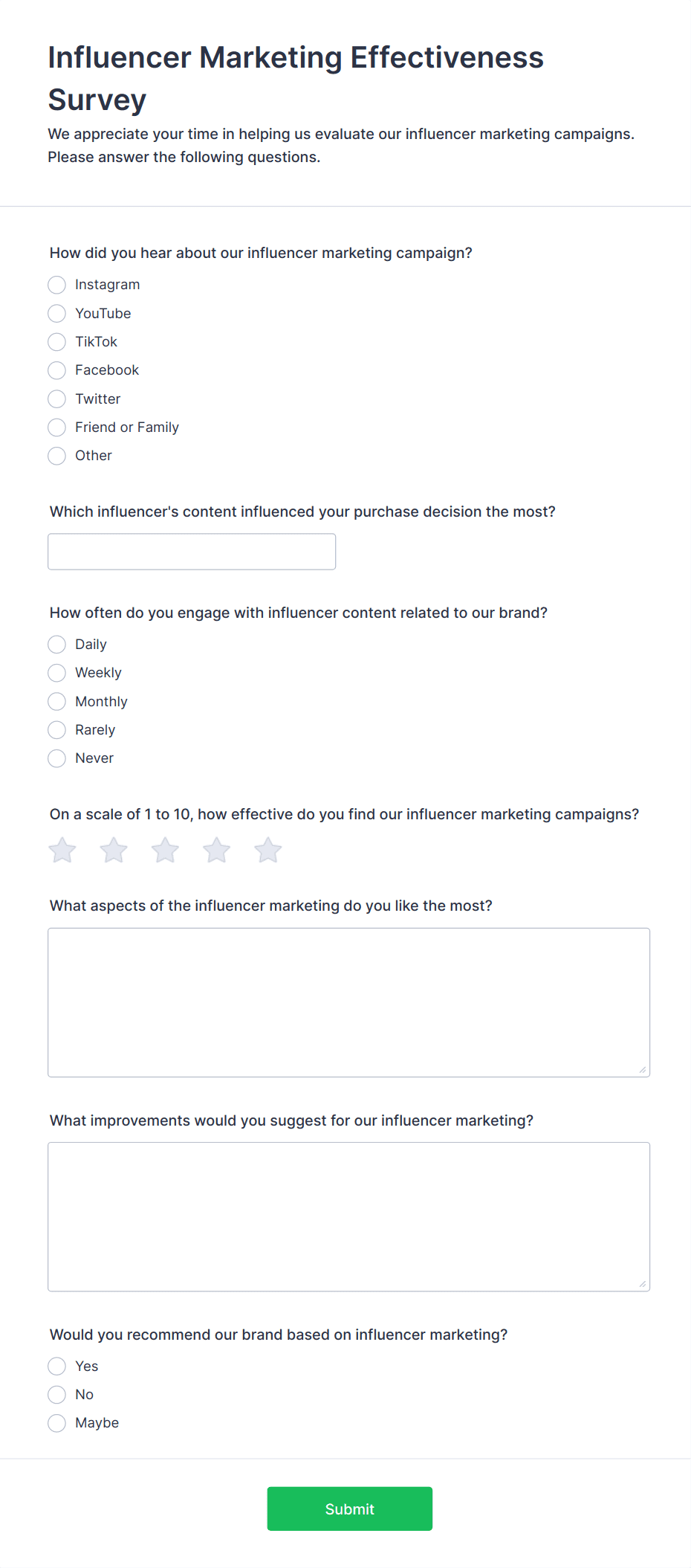 Influencer Marketing Effectiveness Survey

We appreciate your time in helping us evaluate our influencer marketing campaigns. Please answer the following questions.

How did you hear about our influencer marketing campaign?

Instagram
YouTube
TikTok
Facebook
Twitter
Friend or Family
Other

Which influencer's content influenced your purchase decision the most?

How often do you engage with influencer content related to our brand?

Daily
Weekly
Monthly
Rarely
Never

On a scale of 1 to 10, how effective do you find our influencer marketing campaigns?

What aspects of the influencer marketing do you like the most?

What improvements would you suggest for our influencer marketing?

Would you recommend our brand based on influencer marketing?

Yes
No
Maybe

Submit